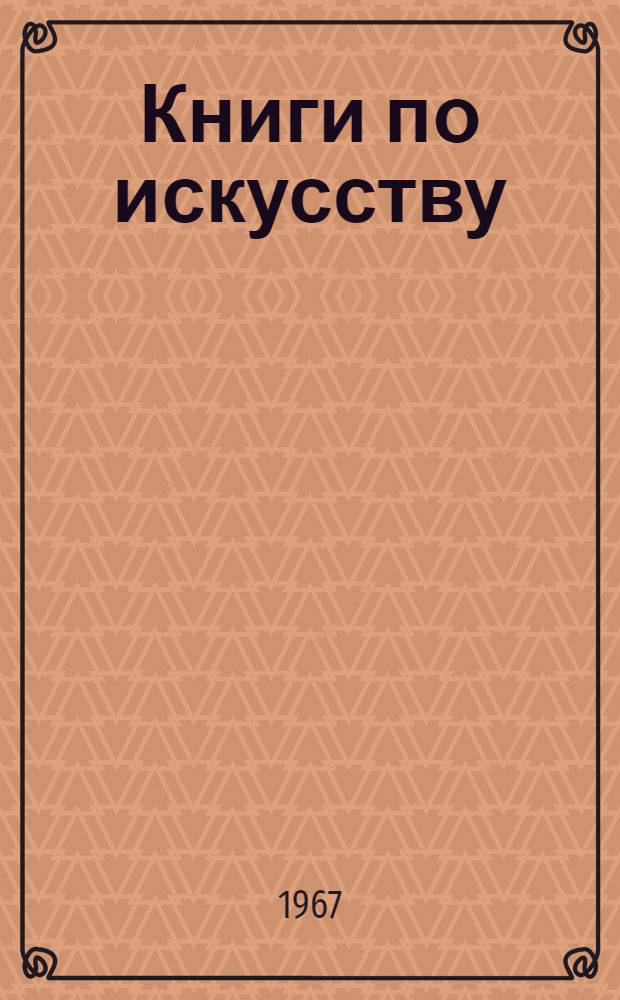 Книги по искусству

1967